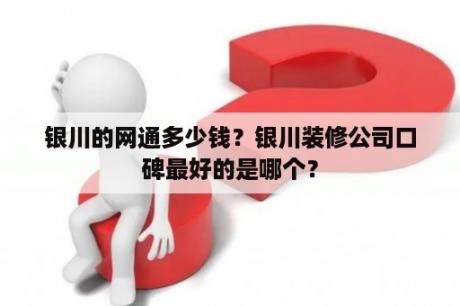 银川的网通多少钱？银川装修公司口碑最好的是哪个？